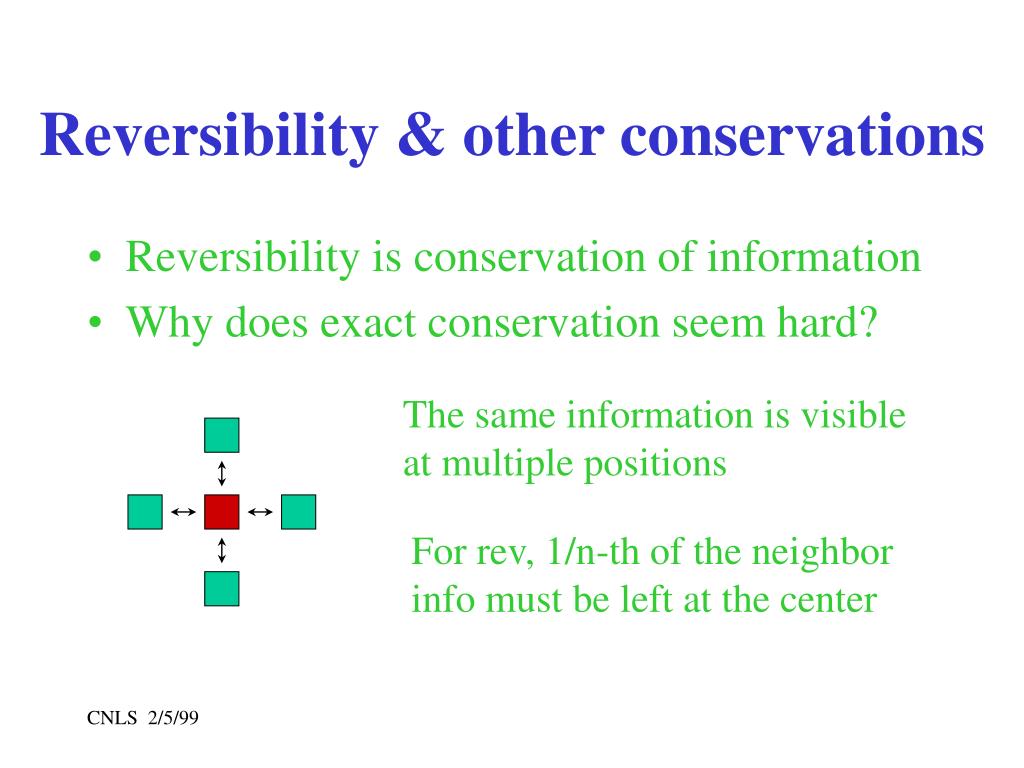 Reversibility & other conservations

• Reversibility is conservation of information
• Why does exact conservation seem hard?

The same information is visible at multiple positions

For rev, 1/n-th of the neighbor info must be left at the center

CNLS 2/5/99